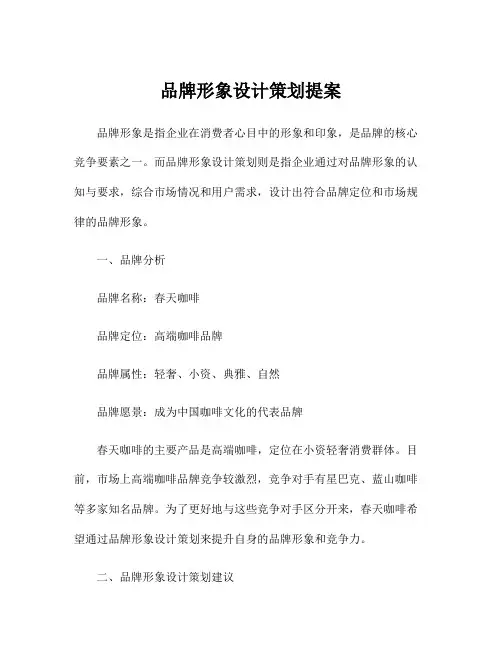 品牌形象设计策划提案

品牌形象是指企业在消费者心目中的形象和印象，是品牌的核心竞争要素之一。而品牌形象设计策划则是指企业通过对品牌形象的认知与要求，综合市场情况和用户需求，设计出符合品牌定位和市场规律的品牌形象。

一、品牌分析

品牌名称：春天咖啡

品牌定位：高端咖啡品牌

品牌属性：轻奢、小资、典雅、自然

品牌愿景：成为中国咖啡文化的代表品牌

春天咖啡的主要产品是高端咖啡，定位在小资轻奢消费群体。目前，市场上高端咖啡品牌竞争较激烈，竞争对手有星巴克、蓝山咖啡等多家知名品牌。为了更好地与这些竞争对手区分开来，春天咖啡希望通过品牌形象设计策划来提升自身的品牌形象和竞争力。

二、品牌形象设计策划建议